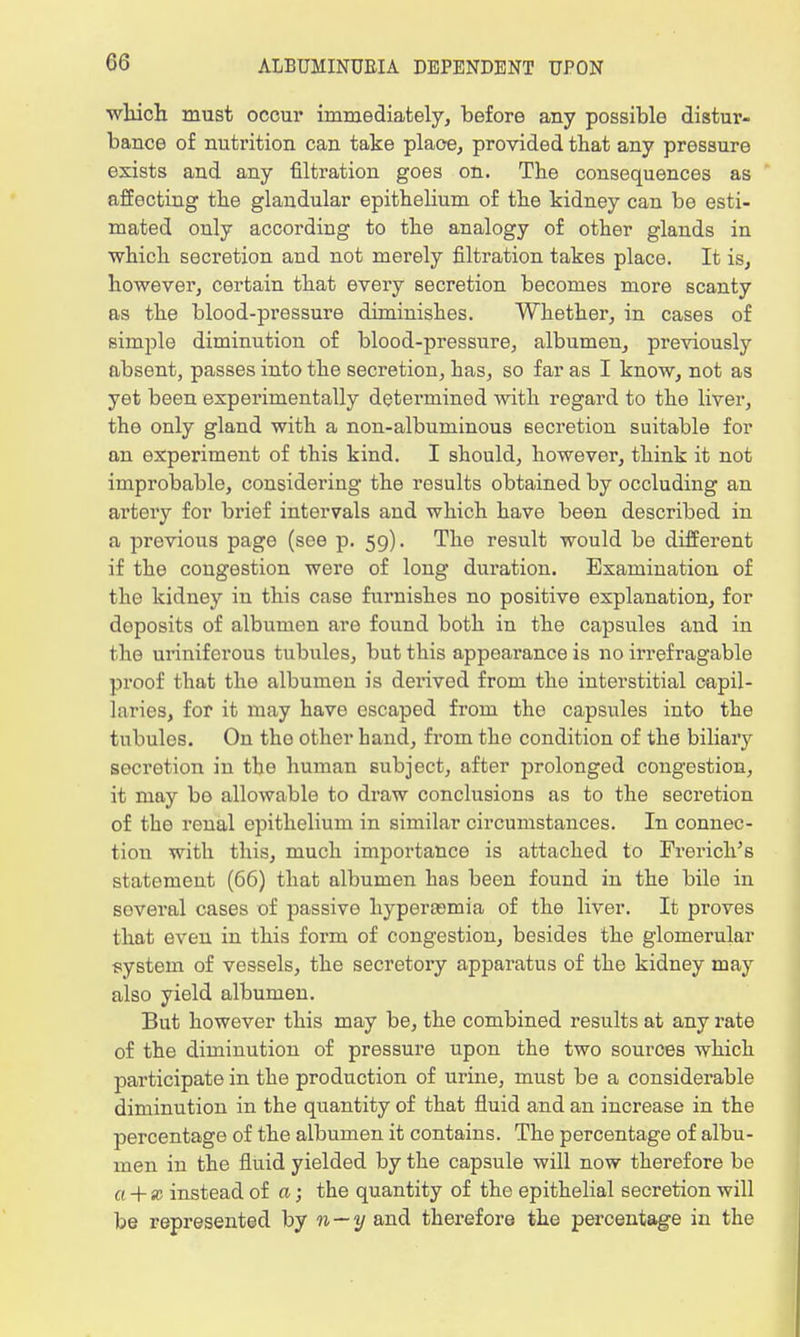 66 ALBUMINURIA DEPENDENT UPON

which must occur immediately, before any possible disturbance of nutrition can take place, provided that any pressure exists and any filtration goes on. The consequences as affecting the glandular epithelium of the kidney can be estimated only according to the analogy of other glands in which secretion and not merely filtration takes place. It is, however, certain that every secretion becomes more scanty as the blood-pressure diminishes. Whether, in cases of simple diminution of blood-pressure, albumen, previously absent, passes into the secretion, has, so far as I know, not as yet been experimentally determined with regard to the liver, the only gland with a non-albuminous secretion suitable for an experiment of this kind. I should, however, think it not improbable, considering the results obtained by occluding an artery for brief intervals and which have been described in a previous page (see p. 59). The result would be different if the congestion were of long duration. Examination of the kidney in this case furnishes no positive explanation, for deposits of albumen are found both in the capsules and in the uriniferous tubules, but this appearance is no irrefragable proof that the albumen is derived from the interstitial capillaries, for it may have escaped from the capsules into the tubules. On the other hand, from the condition of the biliary secretion in the human subject, after prolonged congestion, it may be allowable to draw conclusions as to the secretion of the renal epithelium in similar circumstances. In connection with this, much importance is attached to Frerich's statement (66) that albumen has been found in the bile in several cases of passive hyperæmia of the liver. It proves that even in this form of congestion, besides the glomerular system of vessels, the secretory apparatus of the kidney may also yield albumen.

But however this may be, the combined results at any rate of the diminution of pressure upon the two sources which participate in the production of urine, must be a considerable diminution in the quantity of that fluid and an increase in the percentage of the albumen it contains. The percentage of albumen in the fluid yielded by the capsule will now therefore be $a+x$ instead of $a$; the quantity of the epithelial secretion will be represented by $n-y$ and therefore the percentage in the